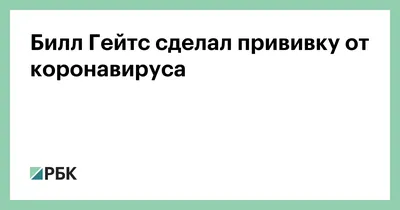 Билл Гейтс сделал прививку от коронавируса

РБК